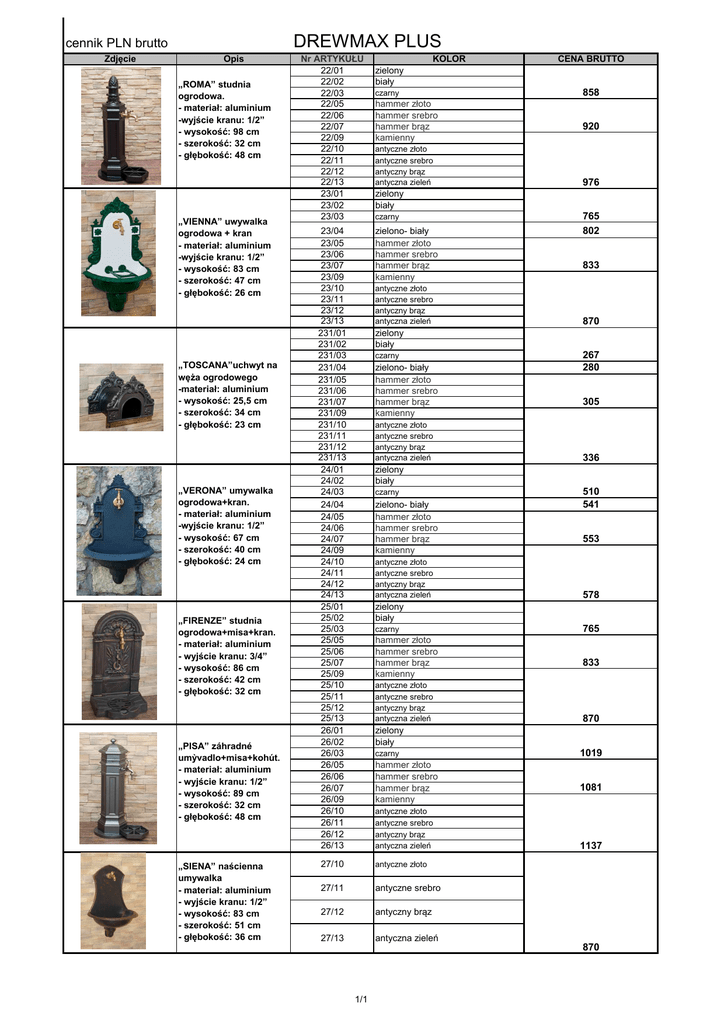 cennik PLN brutto DREWMAX PLUS

| Zdjęcie | Opis | Nr ARTYKUŁU | KOLOR | CENA BRUTTO |
|---|---|---|---|---|
| | „ROMA" studnia ogrodowa. - materiał: aluminium -wyjście kranu: 1/2" - wysokość: 98 cm - szerokość: 32 cm - głębokość: 48 cm | 22/01 | zielony | |
| | | 22/02 | biały | |
| | | 22/03 | czarny | 858 |
| | | 22/05 | hammer złoto | |
| | | 22/06 | hammer srebro | |
| | | 22/07 | hammer brąz | 920 |
| | | 22/09 | kamienny | |
| | | 22/10 | antyczne złoto | |
| | | 22/11 | antyczne srebro | |
| | | 22/12 | antyczny brąz | |
| | | 22/13 | antyczna zieleń | 976 |
| | „VIENNA" uwywalka ogrodowa + kran - materiał: aluminium -wyjście kranu: 1/2" - wysokość: 83 cm - szerokość: 47 cm - głębokość: 26 cm | 23/01 | zielony | |
| | | 23/02 | biały | |
| | | 23/03 | czarny | 765 |
| | | 23/04 | zielono- biały | 802 |
| | | 23/05 | hammer złoto | |
| | | 23/06 | hammer srebro | |
| | | 23/07 | hammer brąz | 833 |
| | | 23/09 | kamienny | |
| | | 23/10 | antyczne złoto | |
| | | 23/11 | antyczne srebro | |
| | | 23/12 | antyczny brąz | |
| | | 23/13 | antyczna zieleń | 870 |
| | „TOSCANA"uchwyt na węża ogrodowego -materiał: aluminium - wysokość: 25,5 cm - szerokość: 34 cm - głębokość: 23 cm | 231/01 | zielony | |
| | | 231/02 | biały | |
| | | 231/03 | czarny | 267 |
| | | 231/04 | zielono- biały | 280 |
| | | 231/05 | hammer złoto | |
| | | 231/06 | hammer srebro | |
| | | 231/07 | hammer brąz | 305 |
| | | 231/09 | kamienny | |
| | | 231/10 | antyczne złoto | |
| | | 231/11 | antyczne srebro | |
| | | 231/12 | antyczny brąz | |
| | | 231/13 | antyczna zieleń | 336 |
| | „VERONA" umywalka ogrodowa+kran. - materiał: aluminium -wyjście kranu: 1/2" - wysokość: 67 cm - szerokość: 40 cm - głębokość: 24 cm | 24/01 | zielony | |
| | | 24/02 | biały | |
| | | 24/03 | czarny | 510 |
| | | 24/04 | zielono- biały | 541 |
| | | 24/05 | hammer złoto | |
| | | 24/06 | hammer srebro | |
| | | 24/07 | hammer brąz | 553 |
| | | 24/09 | kamienny | |
| | | 24/10 | antyczne złoto | |
| | | 24/11 | antyczne srebro | |
| | | 24/12 | antyczny brąz | |
| | | 24/13 | antyczna zieleń | 578 |
| | „FIRENZE" studnia ogrodowa+misa+kran. - materiał: aluminium - wyjście kranu: 3/4" - wysokość: 86 cm - szerokość: 42 cm - głębokość: 32 cm | 25/01 | zielony | |
| | | 25/02 | biały | |
| | | 25/03 | czarny | 765 |
| | | 25/05 | hammer złoto | |
| | | 25/06 | hammer srebro | |
| | | 25/07 | hammer brąz | 833 |
| | | 25/09 | kamienny | |
| | | 25/10 | antyczne złoto | |
| | | 25/11 | antyczne srebro | |
| | | 25/12 | antyczny brąz | |
| | | 25/13 | antyczna zieleń | 870 |
| | „PISA" záhradné umývadlo+misa+kohút. - materiał: aluminium - wyjście kranu: 1/2" - wysokość: 89 cm - szerokość: 32 cm - głębokość: 48 cm | 26/01 | zielony | |
| | | 26/02 | biały | |
| | | 26/03 | czarny | 1019 |
| | | 26/05 | hammer złoto | |
| | | 26/06 | hammer srebro | |
| | | 26/07 | hammer brąz | 1081 |
| | | 26/09 | kamienny | |
| | | 26/10 | antyczne złoto | |
| | | 26/11 | antyczne srebro | |
| | | 26/12 | antyczny brąz | |
| | | 26/13 | antyczna zieleń | 1137 |
| | „SIENA" naścienna umywalka - materiał: aluminium - wyjście kranu: 1/2" - wysokość: 83 cm - szerokość: 51 cm - głębokość: 36 cm | 27/10 | antyczne złoto | |
| | | 27/11 | antyczne srebro | |
| | | 27/12 | antyczny brąz | |
| | | 27/13 | antyczna zieleń | 870 |

1/1